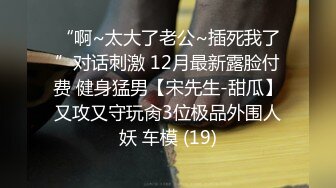 “啊~太大了老公~插死我了”对话刺激 12月最新露脸付费 健身猛男【宋先生-甜瓜】又攻又守玩肏3位极品外围人妖 车模 (19)